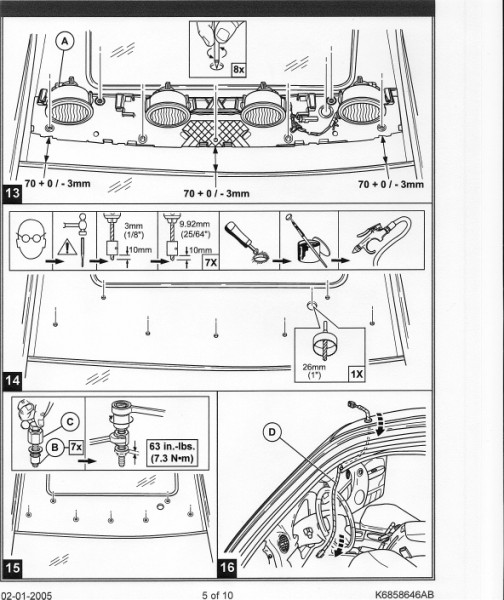 A

8x

70 + 0 / - 3mm

70 + 0 / - 3mm

70 + 0 / - 3mm

13

3mm (1/8")

10mm

9.92mm (25/64")

10mm

7X

26mm (1")

1X

14

C

B

7x

63 in.-lbs. (7.3 N•m)

15

D

16

02-01-2005

5 of 10

K6858646AB